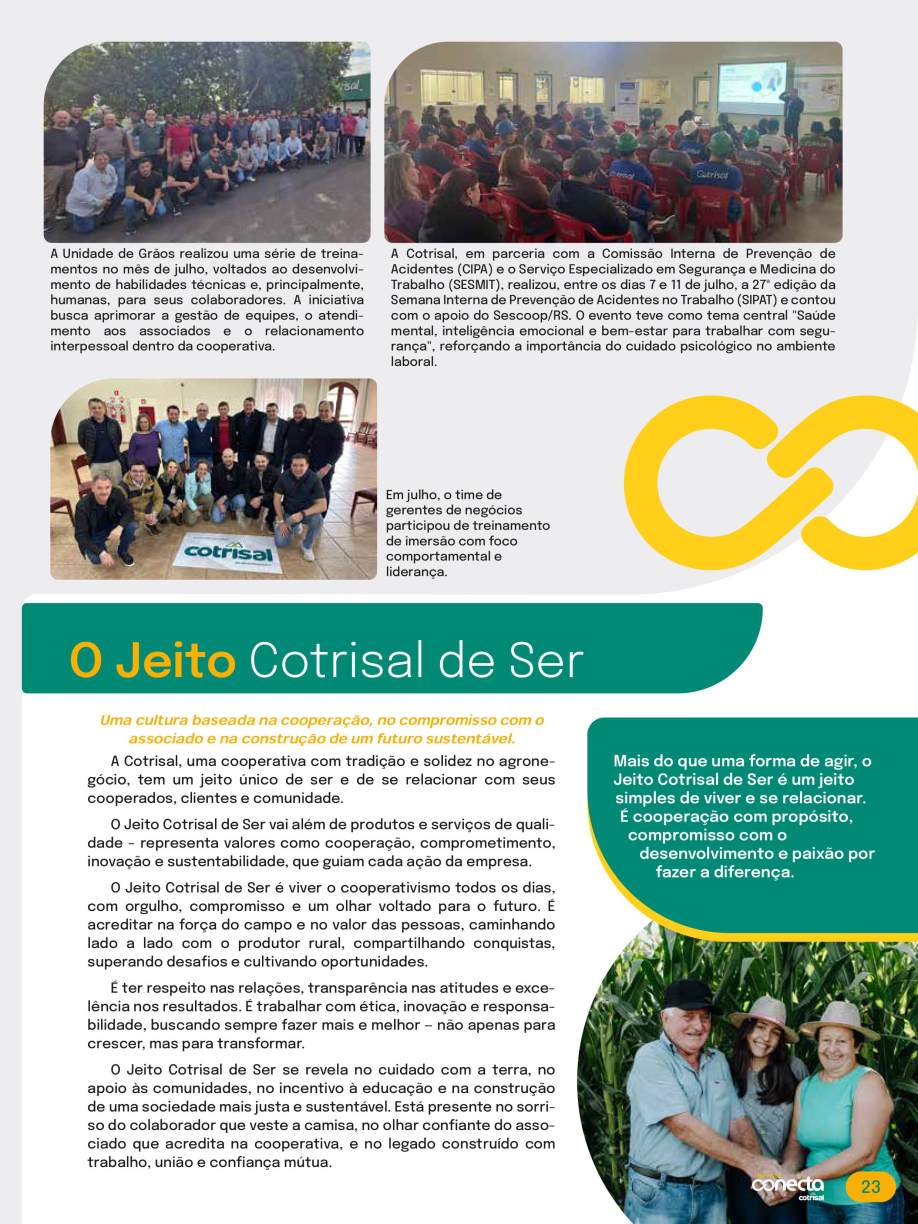 A Unidade de Grãos realizou uma série de treinamentos no mês de julho, voltados ao desenvolvimento de habilidades técnicas e, principalmente, humanas, para seus colaboradores. A iniciativa busca aprimorar a gestão de equipes, o atendimento aos associados e o relacionamento interpessoal dentro da cooperativa.

A Cotrisal, em parceria com a Comissão Interna de Prevenção de Acidentes (CIPA) e o Serviço Especializado em Segurança e Medicina do Trabalho (SESMIT), realizou, entre os dias 7 e 11 de julho, a 27ª edição da Semana Interna de Prevenção de Acidentes no Trabalho (SIPAT) e contou com o apoio do Sescoop/RS. O evento teve como tema central "Saúde mental, inteligência emocional e bem-estar para trabalhar com segurança", reforçando a importância do cuidado psicológico no ambiente laboral.

cotrisal

Em julho, o time de gerentes de negócios participou de treinamento de imersão com foco comportamental e liderança.

O Jeito Cotrisal de Ser

Uma cultura baseada na cooperação, no compromisso com o associado e na construção de um futuro sustentável.

A Cotrisal, uma cooperativa com tradição e solidez no agronegócio, tem um jeito único de ser e de se relacionar com seus cooperados, clientes e comunidade.

O Jeito Cotrisal de Ser vai além de produtos e serviços de qualidade - representa valores como cooperação, comprometimento, inovação e sustentabilidade, que guiam cada ação da empresa.

O Jeito Cotrisal de Ser é viver o cooperativismo todos os dias, com orgulho, compromisso e um olhar voltado para o futuro. É acreditar na força do campo e no valor das pessoas, caminhando lado a lado com o produtor rural, compartilhando conquistas, superando desafios e cultivando oportunidades.

É ter respeito nas relações, transparência nas atitudes e excelência nos resultados. É trabalhar com ética, inovação e responsabilidade, buscando sempre fazer mais e melhor – não apenas para crescer, mas para transformar.

O Jeito Cotrisal de Ser se revela no cuidado com a terra, no apoio às comunidades, no incentivo à educação e na construção de uma sociedade mais justa e sustentável. Está presente no sorriso do colaborador que veste a camisa, no olhar confiante do associado que acredita na cooperativa, e no legado construído com trabalho, união e confiança mútua.

Mais do que uma forma de agir, o Jeito Cotrisal de Ser é um jeito simples de viver e se relacionar. É cooperação com propósito, compromisso com o desenvolvimento e paixão por fazer a diferença.

conecta cotrisal 23